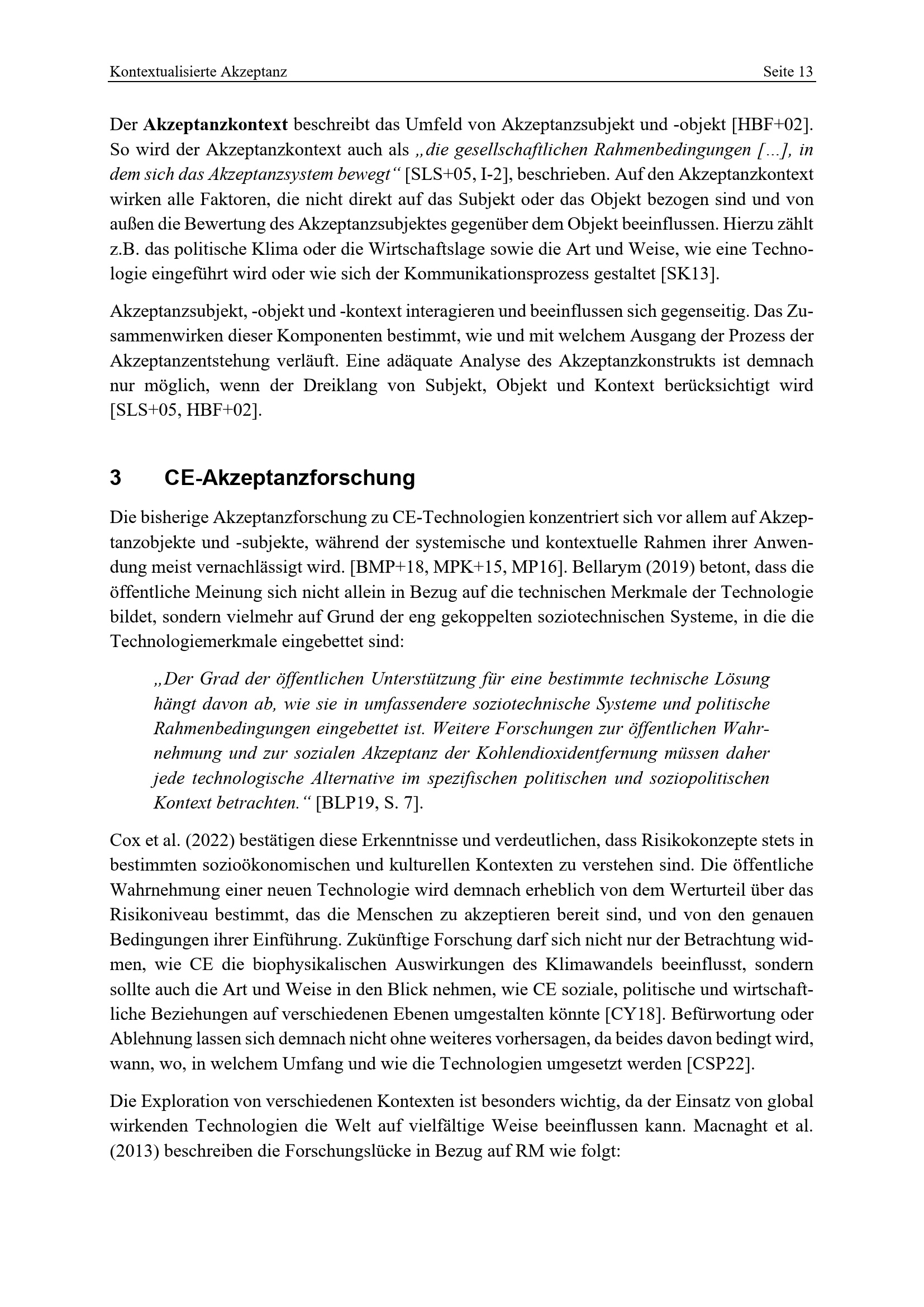 Kontextualisierte Akzeptanz

Seite 13

Der Akzeptanzkontext beschreibt das Umfeld von Akzeptanzsubjekt und -objekt [HBF+02]. So wird der Akzeptanzkontext auch als „die gesellschaftlichen Rahmenbedingungen […], in dem sich das Akzeptanzsystem bewegt“ [SLS+05, I-2], beschrieben. Auf den Akzeptanzkontext wirken alle Faktoren, die nicht direkt auf das Subjekt oder das Objekt bezogen sind und von außen die Bewertung des Akzeptanzsubjektes gegenüber dem Objekt beeinflussen. Hierzu zählt z.B. das politische Klima oder die Wirtschaftslage sowie die Art und Weise, wie eine Technologie eingeführt wird oder wie sich der Kommunikationsprozess gestaltet [SK13].

Akzeptanzsubjekt, -objekt und -kontext interagieren und beeinflussen sich gegenseitig. Das Zusammenwirken dieser Komponenten bestimmt, wie und mit welchem Ausgang der Prozess der Akzeptanzentstehung verläuft. Eine adäquate Analyse des Akzeptanzkonstrukts ist demnach nur möglich, wenn der Dreiklang von Subjekt, Objekt und Kontext berücksichtigt wird [SLS+05, HBF+02].

3 CE-Akzeptanzforschung

Die bisherige Akzeptanzforschung zu CE-Technologien konzentriert sich vor allem auf Akzeptanzobjekte und -subjekte, während der systemische und kontextuelle Rahmen ihrer Anwendung meist vernachlässigt wird. [BMP+18, MPK+15, MP16]. Bellarym (2019) betont, dass die öffentliche Meinung sich nicht allein in Bezug auf die technischen Merkmale der Technologie bildet, sondern vielmehr auf Grund der eng gekoppelten soziotechnischen Systeme, in die die Technologiemerkmale eingebettet sind:

„Der Grad der öffentlichen Unterstützung für eine bestimmte technische Lösung hängt davon ab, wie sie in umfassendere soziotechnische Systeme und politische Rahmenbedingungen eingebettet ist. Weitere Forschungen zur öffentlichen Wahrnehmung und zur sozialen Akzeptanz der Kohlendioxidentfernung müssen daher jede technologische Alternative im spezifischen politischen und soziopolitischen Kontext betrachten.“ [BLP19, S. 7].

Cox et al. (2022) bestätigen diese Erkenntnisse und verdeutlichen, dass Risikokonzepte stets in bestimmten sozioökonomischen und kulturellen Kontexten zu verstehen sind. Die öffentliche Wahrnehmung einer neuen Technologie wird demnach erheblich von dem Werturteil über das Risikoniveau bestimmt, das die Menschen zu akzeptieren bereit sind, und von den genauen Bedingungen ihrer Einführung. Zukünftige Forschung darf sich nicht nur der Betrachtung widmen, wie CE die biophysikalischen Auswirkungen des Klimawandels beeinflusst, sondern sollte auch die Art und Weise in den Blick nehmen, wie CE soziale, politische und wirtschaftliche Beziehungen auf verschiedenen Ebenen umgestalten könnte [CY18]. Befürwortung oder Ablehnung lassen sich demnach nicht ohne weiteres vorhersagen, da beides davon bedingt wird, wann, wo, in welchem Umfang und wie die Technologien umgesetzt werden [CSP22].

Die Exploration von verschiedenen Kontexten ist besonders wichtig, da der Einsatz von global wirkenden Technologien die Welt auf vielfältige Weise beeinflussen kann. Macnaght et al. (2013) beschreiben die Forschungslücke in Bezug auf RM wie folgt: